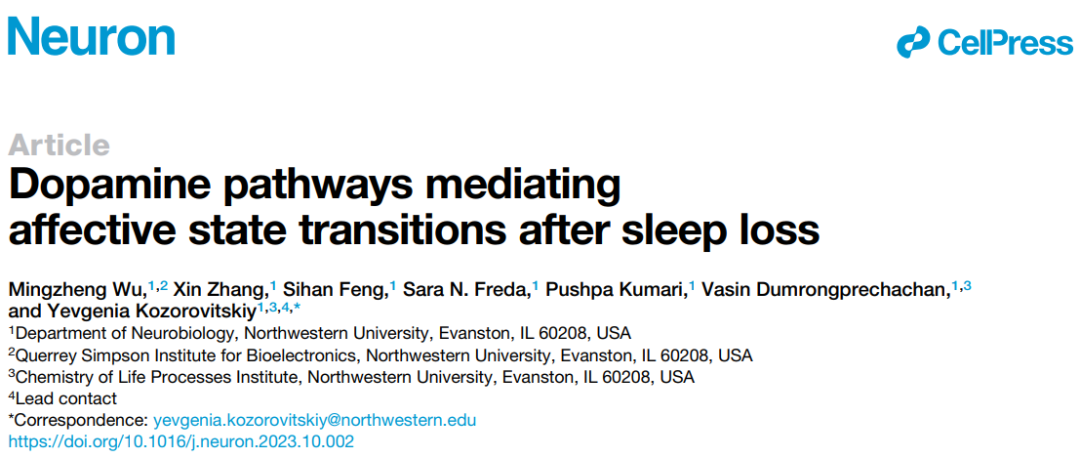 Neuron

CellPress

Article

Dopamine pathways mediating affective state transitions after sleep loss

Mingzheng Wu,$^{1,2}$ Xin Zhang,$^{1}$ Sihan Feng,$^{1}$ Sara N. Freda,$^{1}$ Pushpa Kumari,$^{1}$ Vasin Dumrongprechachan,$^{1,3}$ and Yevgenia Kozorovitskiy$^{1,3,4,*}$

$^{1}$Department of Neurobiology, Northwestern University, Evanston, IL 60208, USA
$^{2}$Querrey Simpson Institute for Bioelectronics, Northwestern University, Evanston, IL 60208, USA
$^{3}$Chemistry of Life Processes Institute, Northwestern University, Evanston, IL 60208, USA
$^{4}$Lead contact
*Correspondence: yevgenia.kozorovitskiy@northwestern.edu
https://doi.org/10.1016/j.neuron.2023.10.002